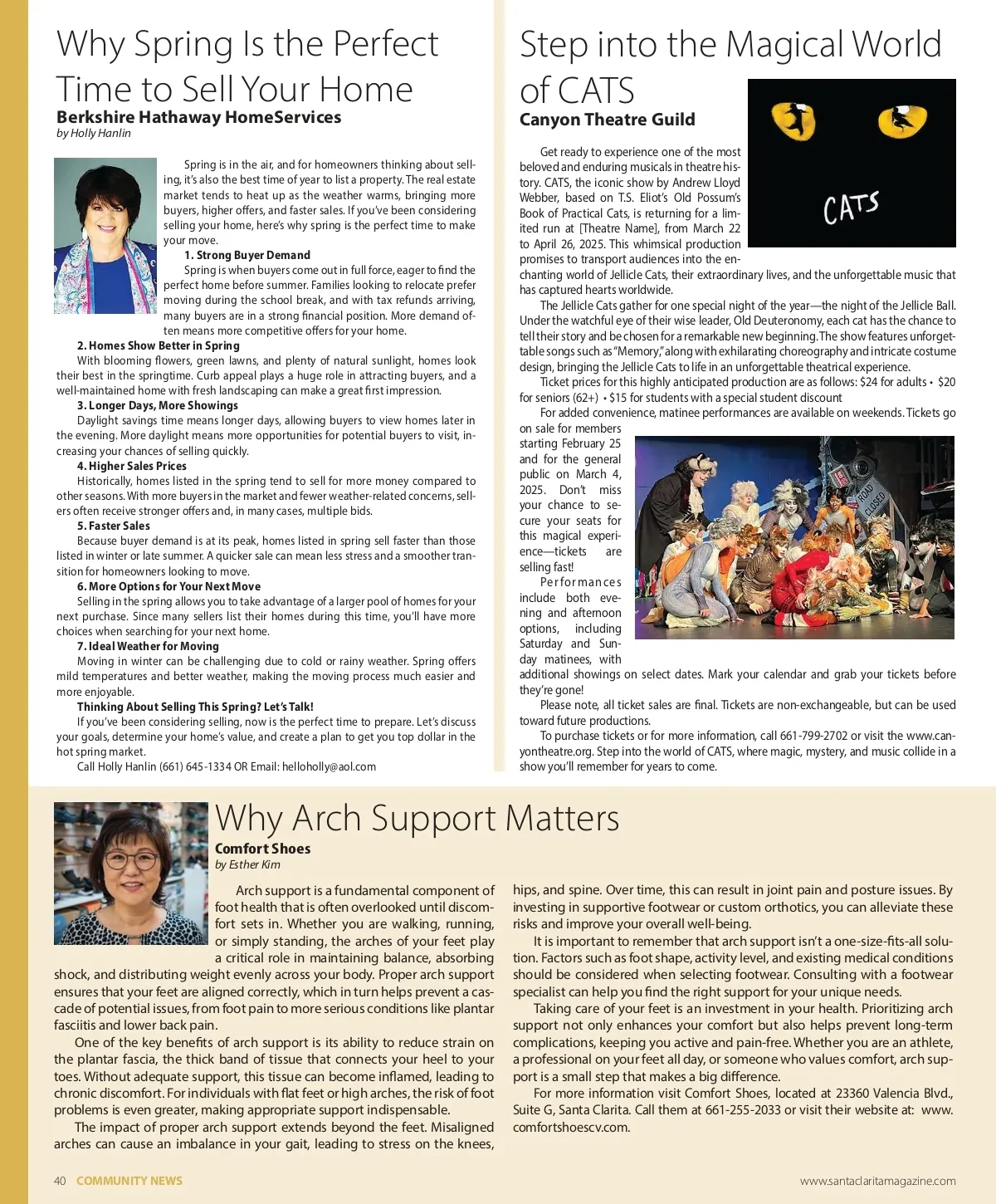 Why Spring Is the Perfect Time to Sell Your Home

Berkshire Hathaway HomeServices
by Holly Hanlin

Spring is in the air, and for homeowners thinking about selling, it's also the best time of year to list a property. The real estate market tends to heat up as the weather warms, bringing more buyers, higher offers, and faster sales. If you've been considering selling your home, here's why spring is the perfect time to make your move.

1. Strong Buyer Demand
Spring is when buyers come out in full force, eager to find the perfect home before summer. Families looking to relocate prefer moving during the school break, and with tax refunds arriving, many buyers are in a strong financial position. More demand often means more competitive offers for your home.

2. Homes Show Better in Spring
With blooming flowers, green lawns, and plenty of natural sunlight, homes look their best in the springtime. Curb appeal plays a huge role in attracting buyers, and a well-maintained home with fresh landscaping can make a great first impression.

3. Longer Days, More Showings
Daylight savings time means longer days, allowing buyers to view homes later in the evening. More daylight means more opportunities for potential buyers to visit, increasing your chances of selling quickly.

4. Higher Sales Prices
Historically, homes listed in the spring tend to sell for more money compared to other seasons. With more buyers in the market and fewer weather-related concerns, sellers often receive stronger offers and, in many cases, multiple bids.

5. Faster Sales
Because buyer demand is at its peak, homes listed in spring sell faster than those listed in winter or late summer. A quicker sale can mean less stress and a smoother transition for homeowners looking to move.

6. More Options for Your Next Move
Selling in the spring allows you to take advantage of a larger pool of homes for your next purchase. Since many sellers list their homes during this time, you'll have more choices when searching for your next home.

7. Ideal Weather for Moving
Moving in winter can be challenging due to cold or rainy weather. Spring offers mild temperatures and better weather, making the moving process much easier and more enjoyable.

Thinking About Selling This Spring? Let's Talk!
If you've been considering selling, now is the perfect time to prepare. Let's discuss your goals, determine your home's value, and create a plan to get you top dollar in the hot spring market.
Call Holly Hanlin (661) 645-1334 OR Email: helloholly@aol.com

Step into the Magical World of CATS

Canyon Theatre Guild

CATS

Get ready to experience one of the most beloved and enduring musicals in theatre history. CATS, the iconic show by Andrew Lloyd Webber, based on T.S. Eliot's Old Possum's Book of Practical Cats, is returning for a limited run at [Theatre Name], from March 22 to April 26, 2025. This whimsical production promises to transport audiences into the enchanting world of Jellicle Cats, their extraordinary lives, and the unforgettable music that has captured hearts worldwide.

The Jellicle Cats gather for one special night of the year—the night of the Jellicle Ball. Under the watchful eye of their wise leader, Old Deuteronomy, each cat has the chance to tell their story and be chosen for a remarkable new beginning. The show features unforgettable songs such as "Memory," along with exhilarating choreography and intricate costume design, bringing the Jellicle Cats to life in an unforgettable theatrical experience.

Ticket prices for this highly anticipated production are as follows: $24 for adults • $20 for seniors (62+) • $15 for students with a special student discount

For added convenience, matinee performances are available on weekends. Tickets go on sale for members starting February 25 and for the general public on March 4, 2025. Don't miss your chance to secure your seats for this magical experience—tickets are selling fast!

ROAD CLOSED

Performances include both evening and afternoon options, including Saturday and Sunday matinees, with additional showings on select dates. Mark your calendar and grab your tickets before they're gone!

Please note, all ticket sales are final. Tickets are non-exchangeable, but can be used toward future productions.

To purchase tickets or for more information, call 661-799-2702 or visit the www.canyontheatre.org. Step into the world of CATS, where magic, mystery, and music collide in a show you'll remember for years to come.

Why Arch Support Matters

Comfort Shoes
by Esther Kim

Arch support is a fundamental component of foot health that is often overlooked until discomfort sets in. Whether you are walking, running, or simply standing, the arches of your feet play a critical role in maintaining balance, absorbing shock, and distributing weight evenly across your body. Proper arch support ensures that your feet are aligned correctly, which in turn helps prevent a cascade of potential issues, from foot pain to more serious conditions like plantar fasciitis and lower back pain.

One of the key benefits of arch support is its ability to reduce strain on the plantar fascia, the thick band of tissue that connects your heel to your toes. Without adequate support, this tissue can become inflamed, leading to chronic discomfort. For individuals with flat feet or high arches, the risk of foot problems is even greater, making appropriate support indispensable.

The impact of proper arch support extends beyond the feet. Misaligned arches can cause an imbalance in your gait, leading to stress on the knees, hips, and spine. Over time, this can result in joint pain and posture issues. By investing in supportive footwear or custom orthotics, you can alleviate these risks and improve your overall well-being.

It is important to remember that arch support isn't a one-size-fits-all solution. Factors such as foot shape, activity level, and existing medical conditions should be considered when selecting footwear. Consulting with a footwear specialist can help you find the right support for your unique needs.

Taking care of your feet is an investment in your health. Prioritizing arch support not only enhances your comfort but also helps prevent long-term complications, keeping you active and pain-free. Whether you are an athlete, a professional on your feet all day, or someone who values comfort, arch support is a small step that makes a big difference.

For more information visit Comfort Shoes, located at 23360 Valencia Blvd., Suite G, Santa Clarita. Call them at 661-255-2033 or visit their website at: www.comfortshoescv.com.

40 COMMUNITY NEWS www.santaclaritamagazine.com